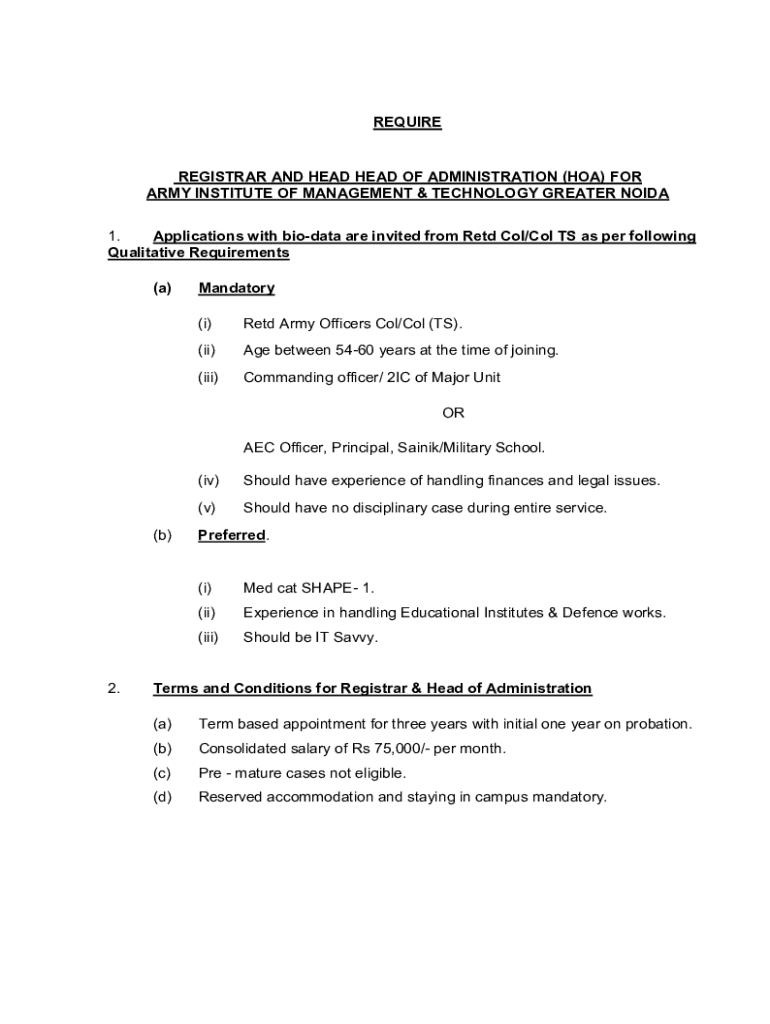 REQUIRE

REGISTRAR AND HEAD HEAD OF ADMINISTRATION (HOA) FOR ARMY INSTITUTE OF MANAGEMENT & TECHNOLOGY GREATER NOIDA

1. Applications with bio-data are invited from Retd Col/Col TS as per following Qualitative Requirements

(a) Mandatory

(i) Retd Army Officers Col/Col (TS).

(ii) Age between 54-60 years at the time of joining.

(iii) Commanding officer/ 2IC of Major Unit

OR

AEC Officer, Principal, Sainik/Military School.

(iv) Should have experience of handling finances and legal issues.

(v) Should have no disciplinary case during entire service.

(b) Preferred.

(i) Med cat SHAPE- 1.

(ii) Experience in handling Educational Institutes & Defence works.

(iii) Should be IT Savvy.

2. Terms and Conditions for Registrar & Head of Administration

(a) Term based appointment for three years with initial one year on probation.

(b) Consolidated salary of Rs 75,000/- per month.

(c) Pre - mature cases not eligible.

(d) Reserved accommodation and staying in campus mandatory.